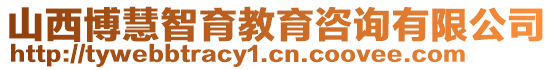 山西博慧智育教育咨询有限公司
http://tywebbtracy1.cn.coovee.com